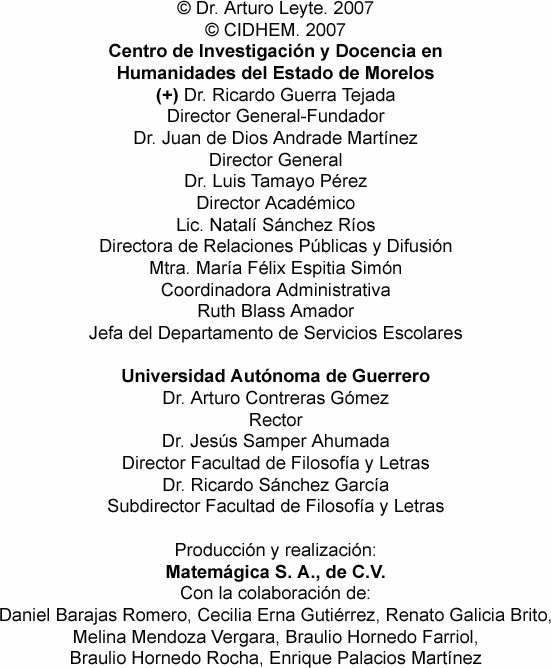 © Dr. Arturo Leyte. 2007
© CIDHEM. 2007
Centro de Investigación y Docencia en
Humanidades del Estado de Morelos
(+) Dr. Ricardo Guerra Tejada
Director General-Fundador
Dr. Juan de Dios Andrade Martínez
Director General
Dr. Luis Tamayo Pérez
Director Académico
Lic. Natalí Sánchez Ríos
Directora de Relaciones Públicas y Difusión
Mtra. María Félix Espitia Simón
Coordinadora Administrativa
Ruth Blass Amador
Jefa del Departamento de Servicios Escolares

Universidad Autónoma de Guerrero
Dr. Arturo Contreras Gómez
Rector
Dr. Jesús Samper Ahumada
Director Facultad de Filosofía y Letras
Dr. Ricardo Sánchez García
Subdirector Facultad de Filosofía y Letras

Producción y realización:
Matemágica S. A., de C.V.
Con la colaboración de:
Daniel Barajas Romero, Cecilia Erna Gutiérrez, Renato Galicia Brito,
Melina Mendoza Vergara, Braulio Hornedo Farriol,
Braulio Hornedo Rocha, Enrique Palacios Martínez